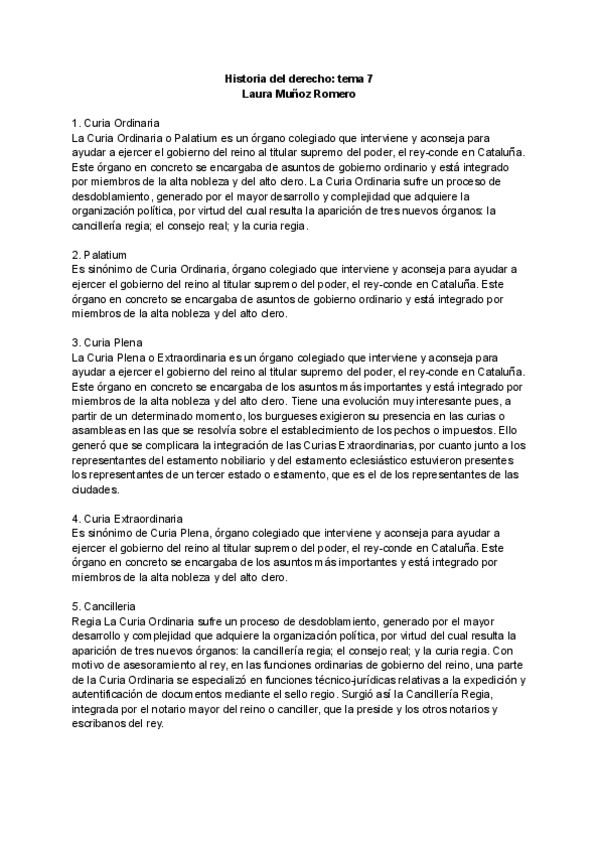 Historia del derecho: tema 7
Laura Muñoz Romero

1. Curia Ordinaria
La Curia Ordinaria o Palatium es un órgano colegiado que interviene y aconseja para ayudar a ejercer el gobierno del reino al titular supremo del poder, el rey-conde en Cataluña. Este órgano en concreto se encargaba de asuntos de gobierno ordinario y está integrado por miembros de la alta nobleza y del alto clero. La Curia Ordinaria sufre un proceso de desdoblamiento, generado por el mayor desarrollo y complejidad que adquiere la organización política, por virtud del cual resulta la aparición de tres nuevos órganos: la cancillería regia; el consejo real; y la curia regia.

2. Palatium
Es sinónimo de Curia Ordinaria, órgano colegiado que interviene y aconseja para ayudar a ejercer el gobierno del reino al titular supremo del poder, el rey-conde en Cataluña. Este órgano en concreto se encargaba de asuntos de gobierno ordinario y está integrado por miembros de la alta nobleza y del alto clero.

3. Curia Plena
La Curia Plena o Extraordinaria es un órgano colegiado que interviene y aconseja para ayudar a ejercer el gobierno del reino al titular supremo del poder, el rey-conde en Cataluña. Este órgano en concreto se encargaba de los asuntos más importantes y está integrado por miembros de la alta nobleza y del alto clero. Tiene una evolución muy interesante pues, a partir de un determinado momento, los burgueses exigieron su presencia en las curias o asambleas en las que se resolvía sobre el establecimiento de los pechos o impuestos. Ello generó que se complicara la integración de las Curias Extraordinarias, por cuanto junto a los representantes del estamento nobiliario y del estamento eclesiástico estuvieron presentes los representantes de un tercer estado o estamento, que es el de los representantes de las ciudades.

4. Curia Extraordinaria
Es sinónimo de Curia Plena, órgano colegiado que interviene y aconseja para ayudar a ejercer el gobierno del reino al titular supremo del poder, el rey-conde en Cataluña. Este órgano en concreto se encargaba de los asuntos más importantes y está integrado por miembros de la alta nobleza y del alto clero.

5. Cancilleria
Regia La Curia Ordinaria sufre un proceso de desdoblamiento, generado por el mayor desarrollo y complejidad que adquiere la organización política, por virtud del cual resulta la aparición de tres nuevos órganos: la cancillería regia; el consejo real; y la curia regia. Con motivo de asesoramiento al rey, en las funciones ordinarias de gobierno del reino, una parte de la Curia Ordinaria se especializó en funciones técnico-jurídicas relativas a la expedición y autentificación de documentos mediante el sello regio. Surgió así la Cancillería Regia, integrada por el notario mayor del reino o canciller, que la preside y los otros notarios y escribanos del rey.